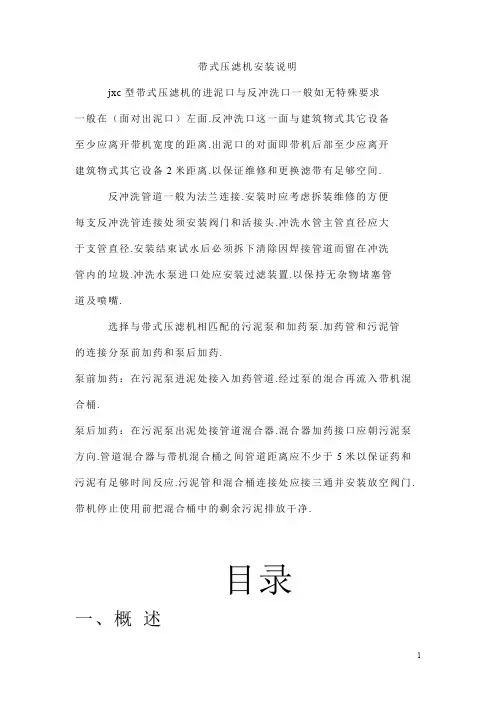 带式压滤机安装说明

jxc 型带式压滤机的进泥口与反冲洗口一般如无特殊要求一般在（面对出泥口）左面.反冲洗口这一面与建筑物式其它设备至少应离开带机宽度的距离.出泥口的对面即带机后部至少应离开建筑物式其它设备 2 米距离.以保证维修和更换滤带有足够空间.

反冲洗管道一般为法兰连接.安装时应考虑拆装维修的方便每支反冲洗管连接处须安装阀门和活接头.冲洗水管主管直径应大于支管直径.安装结束试水后必须拆下清除因焊接管道而留在冲洗管内的垃圾.冲洗水泵进口处应安装过滤装置.以保持无杂物堵塞管道及喷嘴.

选择与带式压滤机相匹配的污泥泵和加药泵.加药管和污泥管的连接分泵前加药和泵后加药.

泵前加药：在污泥泵进泥处接入加药管道.经过泵的混合再流入带机混合桶.

泵后加药：在污泥泵出泥处接管道混合器.混合器加药接口应朝污泥泵方向.管道混合器与带机混合桶之间管道距离应不少于 5 米以保证药和污泥有足够时间反应.污泥管和混合桶连接处应接三通并安装放空阀门.带机停止使用前把混合桶中的剩余污泥排放干净.

目录

一、概 述

1